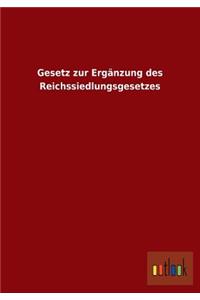 Gesetz zur Ergänzung des Reichssiedlungsgesetzes

outlook